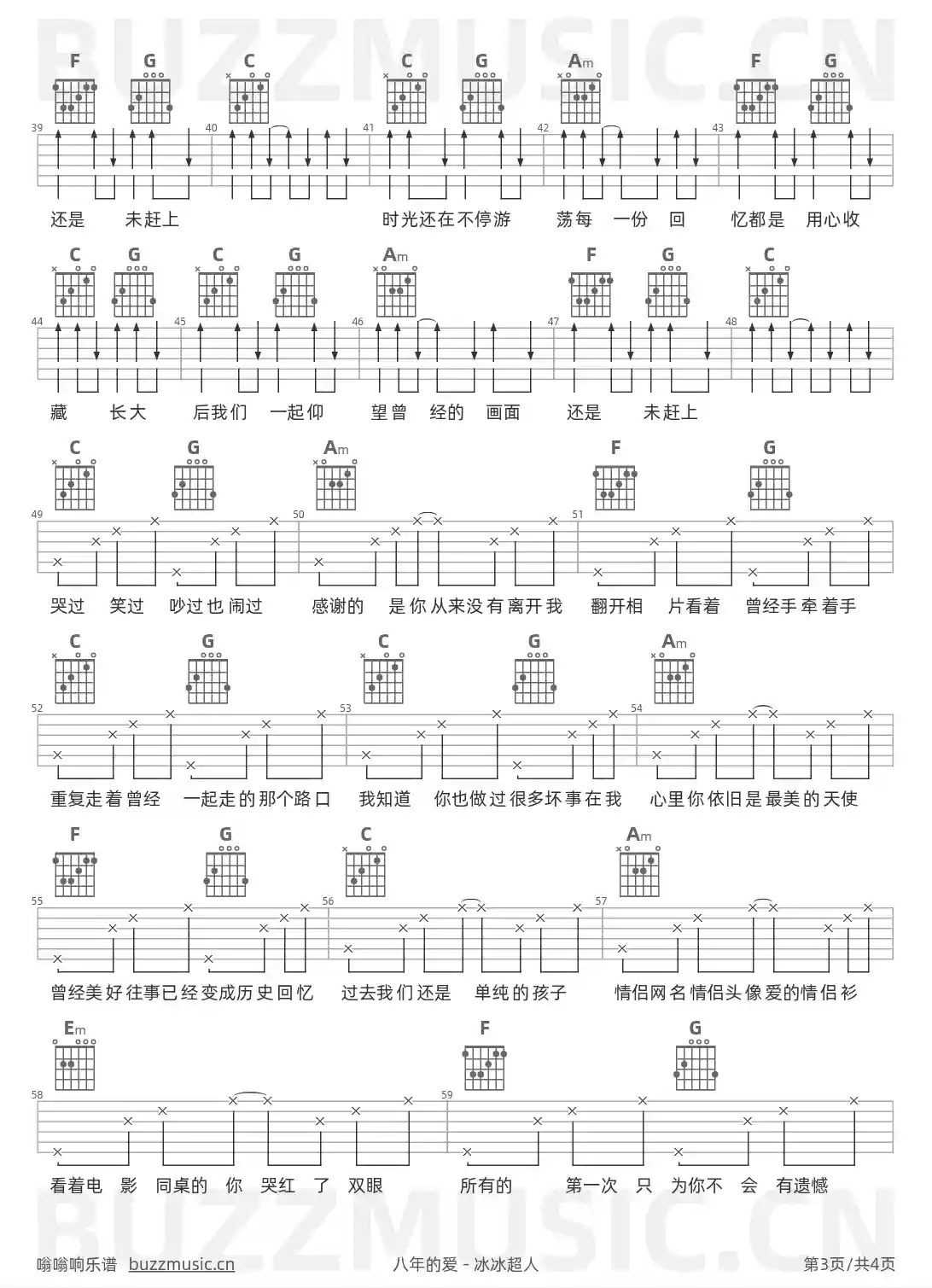 BUZZMUSIC.CN

F G C C G Am F G
39 40 41 42 43
还是 未赶上 时光还在不停游 荡每 一份 回 忆都是 用心收

C G C G Am F G C
44 45 46 47 48
藏 长大 后我们 一起仰 望曾 经的 画面 还是 未赶上

C G Am F G
49 50 51
哭过 笑过 吵过也闹过 感谢的 是你从来没有离开我 翻开相 片看着 曾经手牵着手

C G C G Am
52 53 54
重复走着曾经 一起走的那个路口 我知道 你也做过很多坏事在我 心里你依旧是最美的天使

F G C Am
55 56 57
曾经美好往事已经变成历史回忆 过去我们还是 单纯的孩子 情侣网名情侣头像爱的情侣衫

Em F G
58 59
看着电 影 同桌的 你 哭红 了 双眼 所有的 第一次 只 为你不 会 有遗憾

BUZZMUSIC.CN

嗡嗡响乐谱 buzzmusic.cn 八年的爱 - 冰冰超人 第3页/共4页